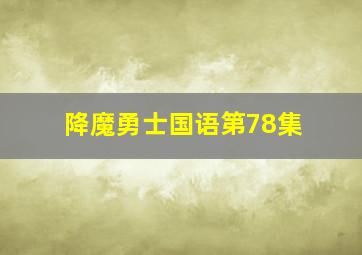 降魔勇士国语第78集